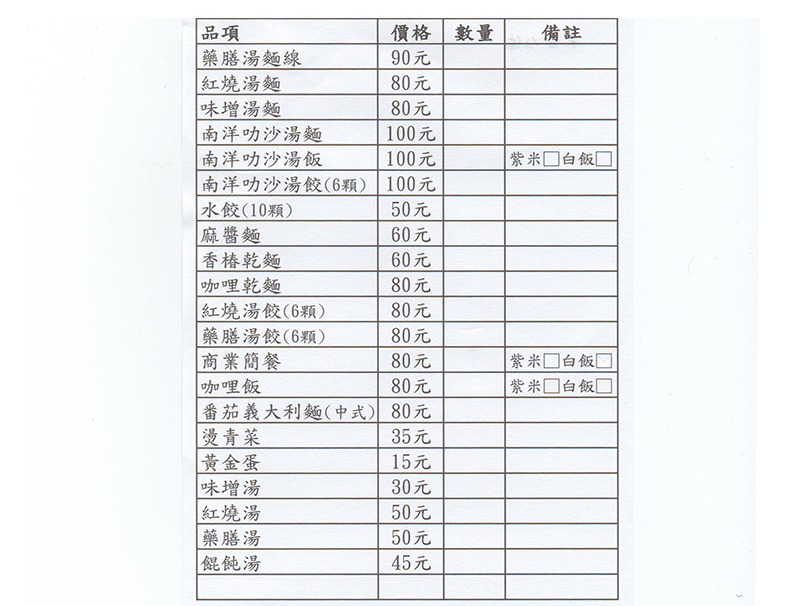 | 品項 | 價格 | 數量 | 備註 |
|---|---|---|---|
| 藥膳湯麵線 | 90元 | | |
| 紅燒湯麵 | 80元 | | |
| 味增湯麵 | 80元 | | |
| 南洋叻沙湯麵 | 100元 | | |
| 南洋叻沙湯飯 | 100元 | | 紫米☐白飯☐ |
| 南洋叻沙湯餃(6顆) | 100元 | | |
| 水餃(10顆) | 50元 | | |
| 麻醬麵 | 60元 | | |
| 香椿乾麵 | 60元 | | |
| 咖哩乾麵 | 80元 | | |
| 紅燒湯餃(6顆) | 80元 | | |
| 藥膳湯餃(6顆) | 80元 | | |
| 商業簡餐 | 80元 | | 紫米☐白飯☐ |
| 咖哩飯 | 80元 | | 紫米☐白飯☐ |
| 番茄義大利麵(中式) | 80元 | | |
| 燙青菜 | 35元 | | |
| 黃金蛋 | 15元 | | |
| 味增湯 | 30元 | | |
| 紅燒湯 | 50元 | | |
| 藥膳湯 | 50元 | | |
| 餛飩湯 | 45元 | | |
| | | | |